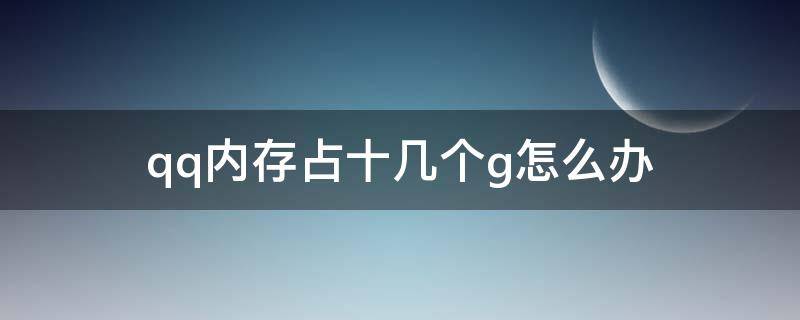 qq内存占十几个g怎么办